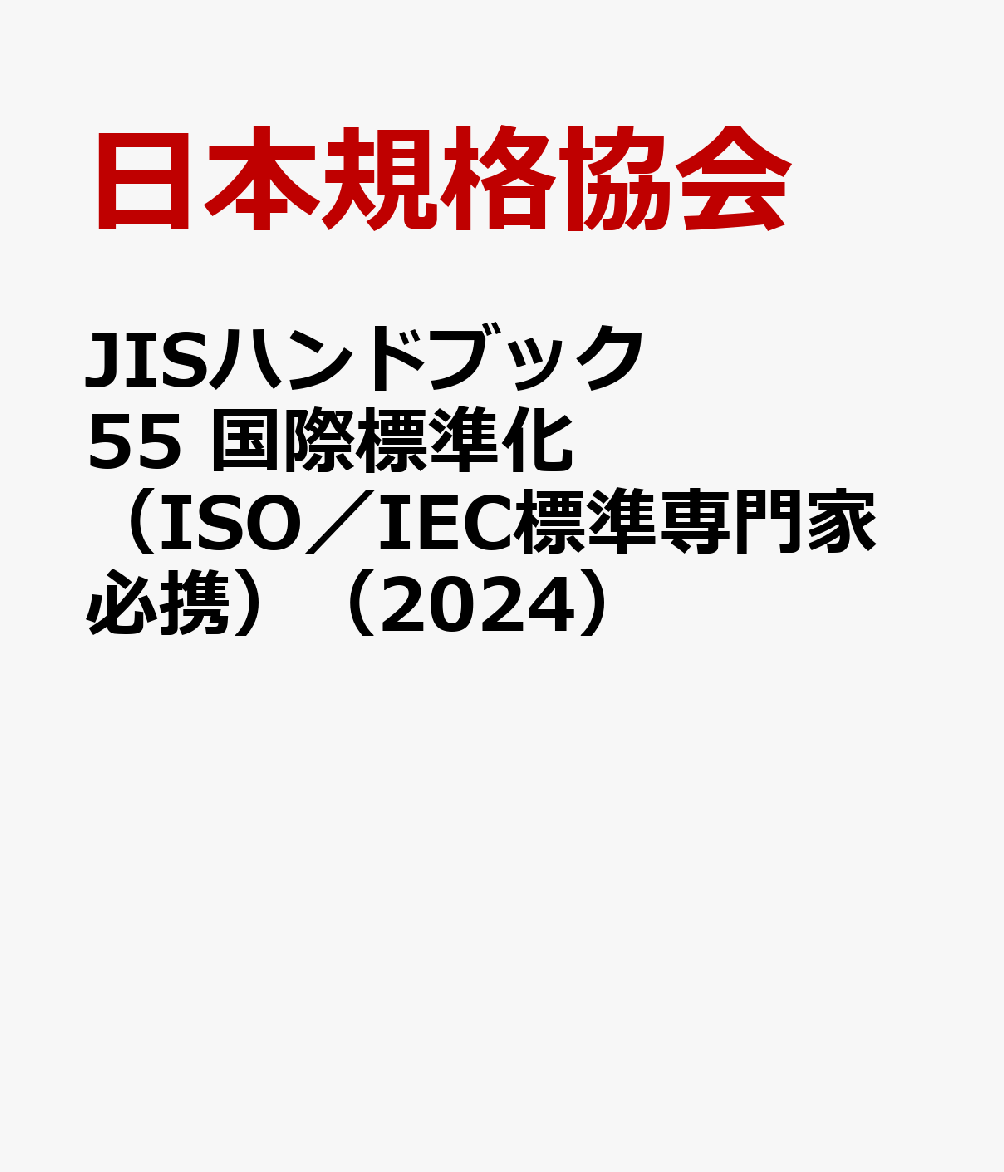 日本規格協会

JISハンドブック 55 国際標準化（ISO／IEC標準専門家必携）（2024）